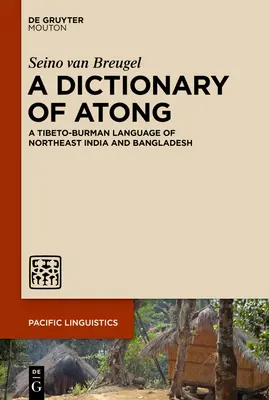 DE GRUYTER
MOUTON

Seino van Breugel

A DICTIONARY OF ATONG

A TIBETO-BURMAN LANGUAGE OF NORTHEAST INDIA AND BANGLADESH

PACIFIC LINGUISTICS

DE
G